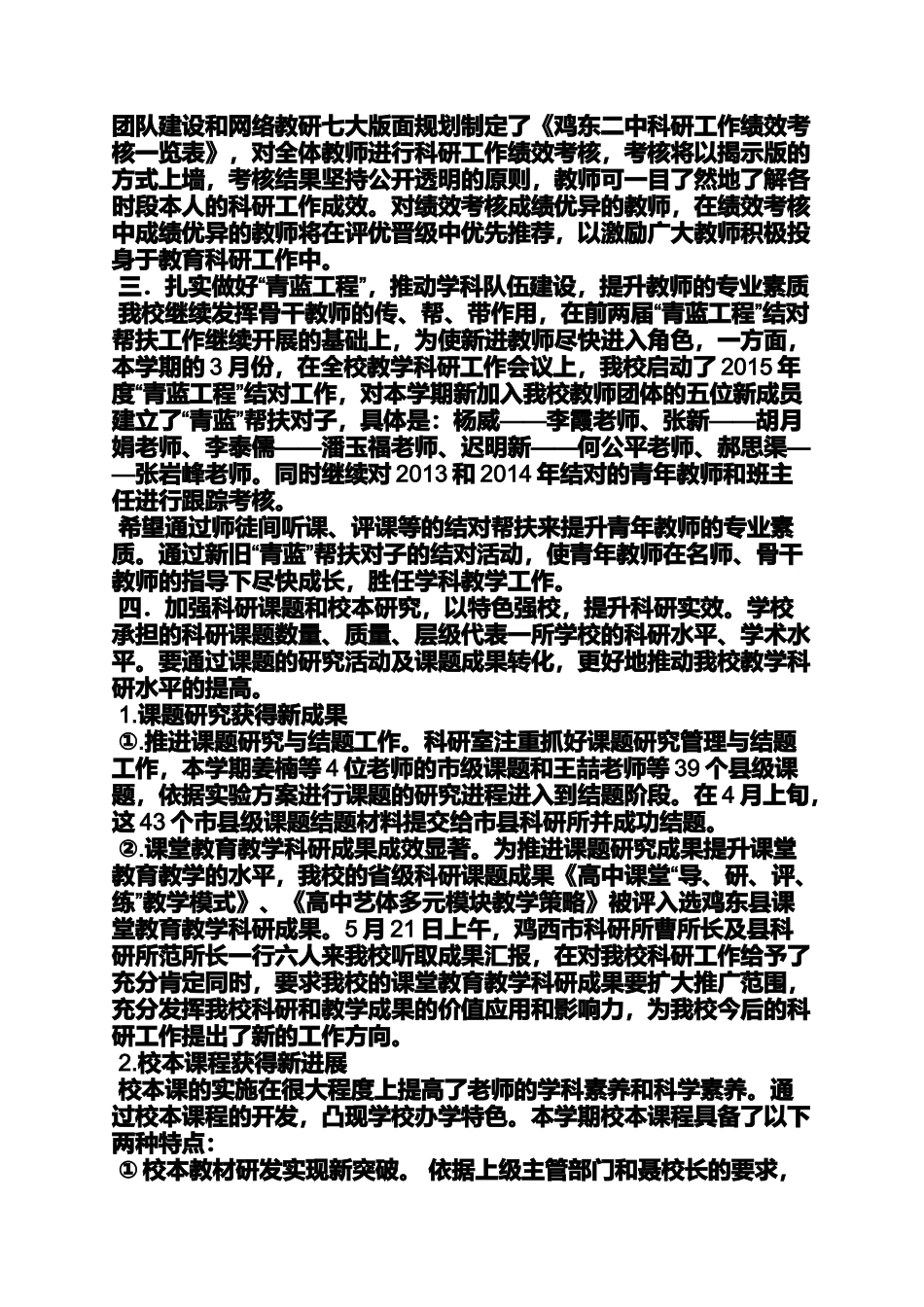 团队建设和网络教研七大版面规划制定了《鸡东二中科研工作绩效考核一览表》，对全体教师进行科研工作绩效考核，考核将以揭示版的方式上墙，考核结果坚持公开透明的原则，教师可一目了然地了解各时段本人的科研工作成效。对绩效考核成绩优异的教师，在绩效考核中成绩优异的教师将在评优晋级中优先推荐，以激励广大教师积极投身于教育科研工作中。

三．扎实做好“青蓝工程”，推动学科队伍建设，提升教师的专业素质

我校继续发挥骨干教师的传、帮、带作用，在前两届“青蓝工程”结对帮扶工作继续开展的基础上，为使新进教师尽快进入角色，一方面，本学期的 3 月份，在全校教学科研工作会议上，我校启动了 2015 年度“青蓝工程”结对工作，对本学期新加入我校教师团体的五位新成员建立了“青蓝”帮扶对子，具体是：杨威——李霞老师、张新——胡月娟老师、李泰儒——潘玉福老师、迟明新——何公平老师、郝思渠——张岩峰老师。同时继续对 2013 和 2014 年结对的青年教师和班主任进行跟踪考核。

希望通过师徒间听课、评课等的结对帮扶来提升青年教师的专业素质。通过新旧“青蓝”帮扶对子的结对活动，使青年教师在名师、骨干教师的指导下尽快成长，胜任学科教学工作。

四．加强科研课题和校本研究，以特色强校，提升科研实效。学校承担的科研课题数量、质量、层级代表一所学校的科研水平、学术水平。要通过课题的研究活动及课题成果转化，更好地推动我校教学科研水平的提高。

1.课题研究获得新成果

①.推进课题研究与结题工作。科研室注重抓好课题研究管理与结题工作，本学期姜楠等 4 位老师的市级课题和王喆老师等 39 个县级课题，依据实验方案进行课题的研究进程进入到结题阶段。在 4 月上旬，这 43 个市县级课题结题材料提交给市县科研所并成功结题。

②.课堂教育教学科研成果成效显著。为推进课题研究成果提升课堂教育教学的水平，我校的省级科研课题成果《高中课堂“导、研、评、练”教学模式》、《高中艺体多元模块教学策略》被评入选鸡东县课堂教育教学科研成果。5 月 21 日上午，鸡西市科研所曹所长及县科研所范所长一行六人来我校听取成果汇报，在对我校科研工作给予了充分肯定同时，要求我校的课堂教育教学科研成果要扩大推广范围，充分发挥我校科研和教学成果的价值应用和影响力，为我校今后的科研工作提出了新的工作方向。

2.校本课程获得新进展

校本课的实施在很大程度上提高了老师的学科素养和科学素养。通过校本课程的开发，凸现学校办学特色。本学期校本课程具备了以下两种特点：

① 校本教材研发实现新突破。 依据上级主管部门和聂校长的要求，